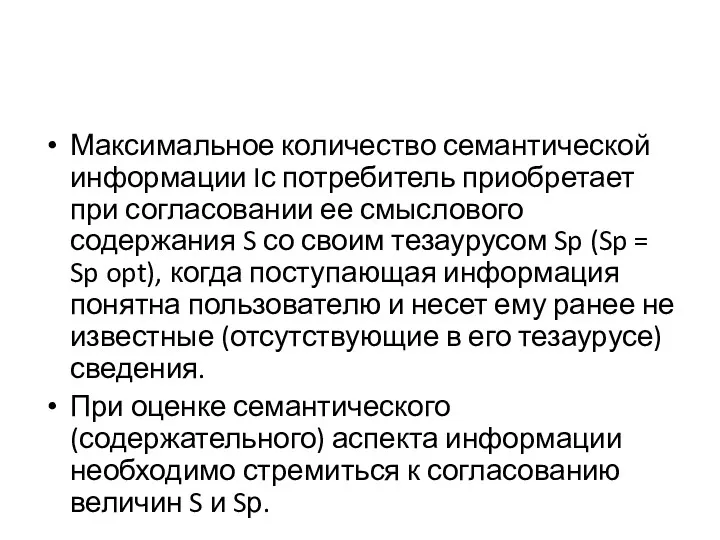 • Максимальное количество семантической информации Ic потребитель приобретает при согласовании ее смыслового содержания S со своим тезаурусом Sp (Sp = Sp opt), когда поступающая информация понятна пользователю и несет ему ранее не известные (отсутствующие в его тезаурусе) сведения.

• При оценке семантического (содержательного) аспекта информации необходимо стремиться к согласованию величин S и Sp.